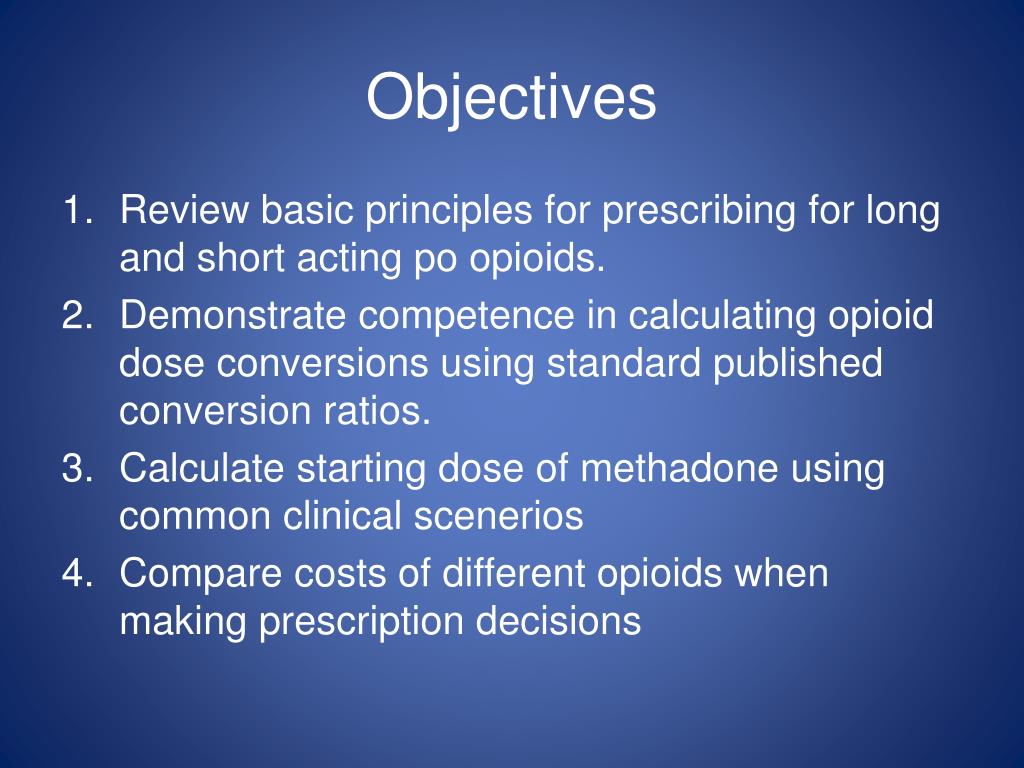 Objectives

1. Review basic principles for prescribing for long and short acting po opioids.
2. Demonstrate competence in calculating opioid dose conversions using standard published conversion ratios.
3. Calculate starting dose of methadone using common clinical scenerios
4. Compare costs of different opioids when making prescription decisions